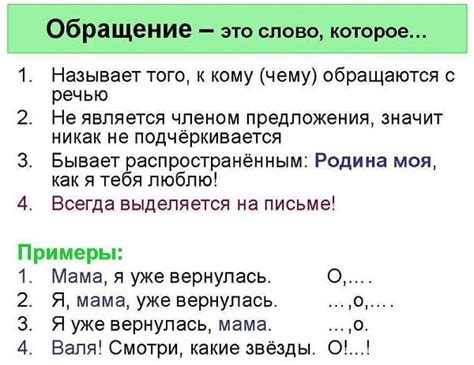 Обращение – это слово, которое…

1. Называет того, к кому (чему) обращаются с речью
2. Не является членом предложения, значит никак не подчёркивается
3. Бывает распространённым: Родина моя, как я тебя люблю!
4. Всегда выделяется на письме!

Примеры:
1. Мама, я уже вернулась. О,… .
2. Я, мама, уже вернулась. …,о,… .
3. Я уже вернулась, мама. …,о.
4. Валя! Смотри, какие звёзды. О!...!